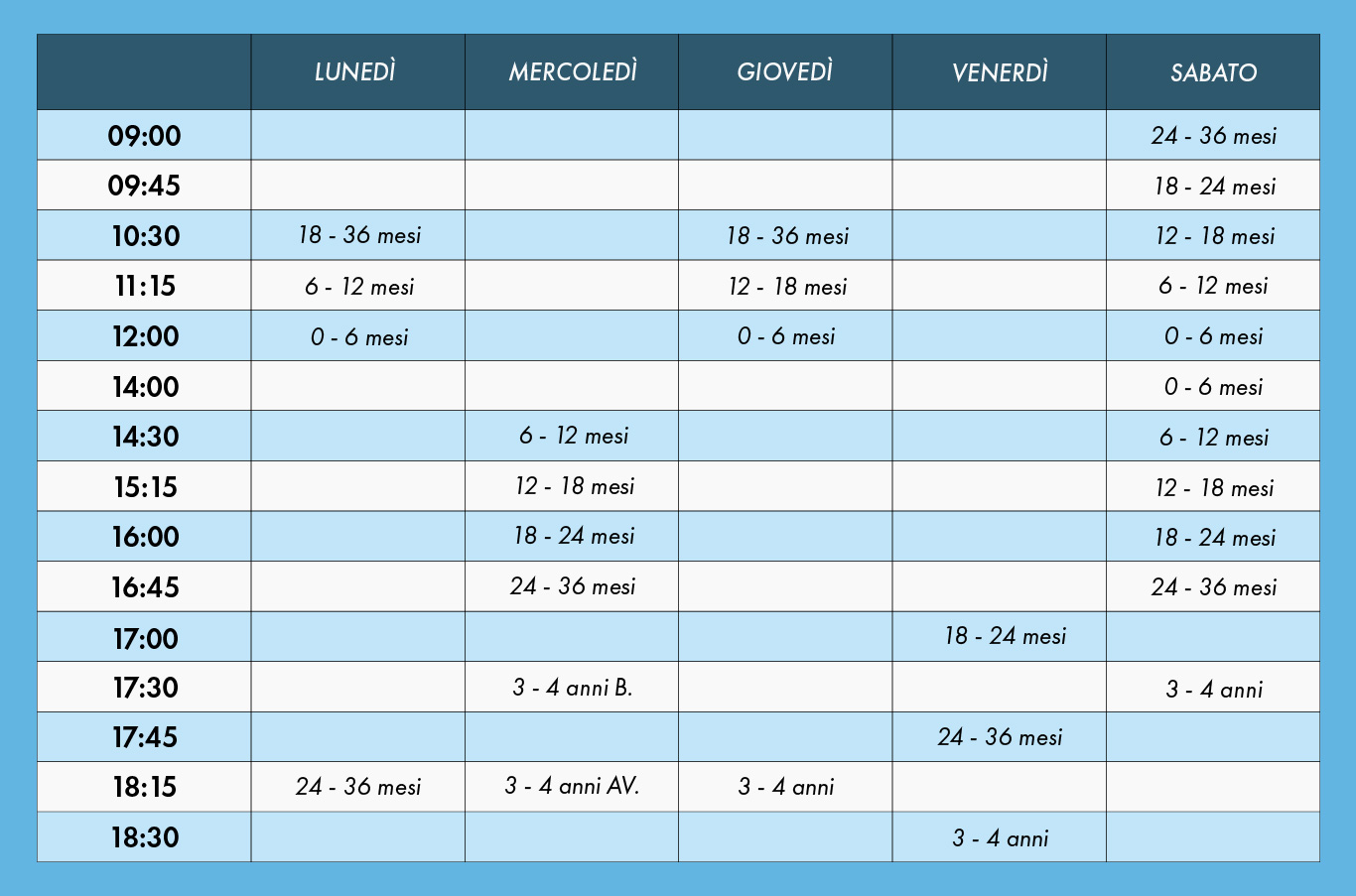 | | LUNEDÌ | MERCOLEDÌ | GIOVEDÌ | VENERDÌ | SABATO |
|---|---|---|---|---|---|
| 09:00 | | | | | 24 - 36 mesi |
| 09:45 | | | | | 18 - 24 mesi |
| 10:30 | 18 - 36 mesi | | 18 - 36 mesi | | 12 - 18 mesi |
| 11:15 | 6 - 12 mesi | | 12 - 18 mesi | | 6 - 12 mesi |
| 12:00 | 0 - 6 mesi | | 0 - 6 mesi | | 0 - 6 mesi |
| 14:00 | | | | | 0 - 6 mesi |
| 14:30 | | 6 - 12 mesi | | | 6 - 12 mesi |
| 15:15 | | 12 - 18 mesi | | | 12 - 18 mesi |
| 16:00 | | 18 - 24 mesi | | | 18 - 24 mesi |
| 16:45 | | 24 - 36 mesi | | | 24 - 36 mesi |
| 17:00 | | | | 18 - 24 mesi | |
| 17:30 | | 3 - 4 anni B. | | | 3 - 4 anni |
| 17:45 | | | | 24 - 36 mesi | |
| 18:15 | 24 - 36 mesi | 3 - 4 anni AV. | 3 - 4 anni | | |
| 18:30 | | | | 3 - 4 anni | |